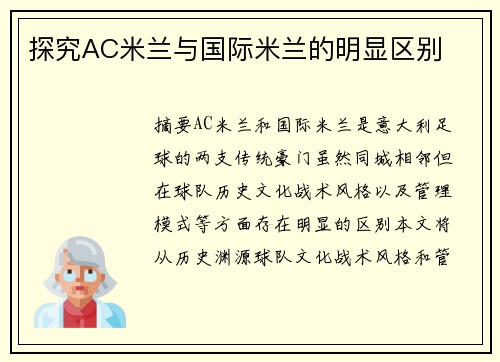 探究AC米兰与国际米兰的明显区别

摘要AC米兰和国际米兰是意大利足球的两支传统豪门虽然同城相邻但在球队历史文化战术风格以及管理模式等方面存在明显的区别本文将从历史渊源球队文化战术风格和管